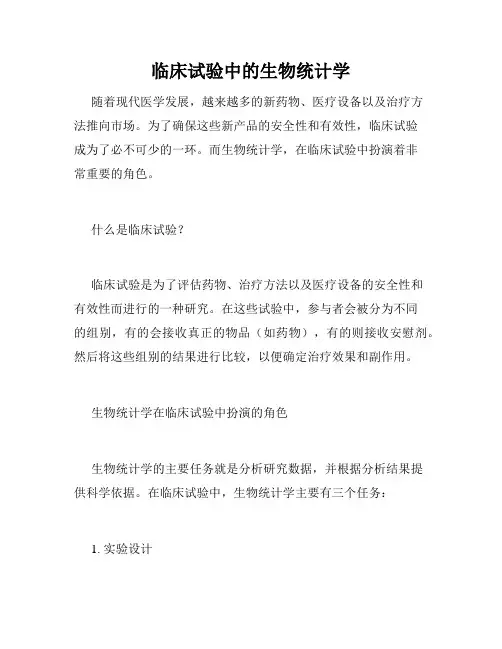 临床试验中的生物统计学

随着现代医学发展，越来越多的新药物、医疗设备以及治疗方法推向市场。为了确保这些新产品的安全性和有效性，临床试验成为了必不可少的一环。而生物统计学，在临床试验中扮演着非常重要的角色。

什么是临床试验？

临床试验是为了评估药物、治疗方法以及医疗设备的安全性和有效性而进行的一种研究。在这些试验中，参与者会被分为不同的组别，有的会接收真正的物品（如药物），有的则接收安慰剂。然后将这些组别的结果进行比较，以便确定治疗效果和副作用。

生物统计学在临床试验中扮演的角色

生物统计学的主要任务就是分析研究数据，并根据分析结果提供科学依据。在临床试验中，生物统计学主要有三个任务：

1. 实验设计